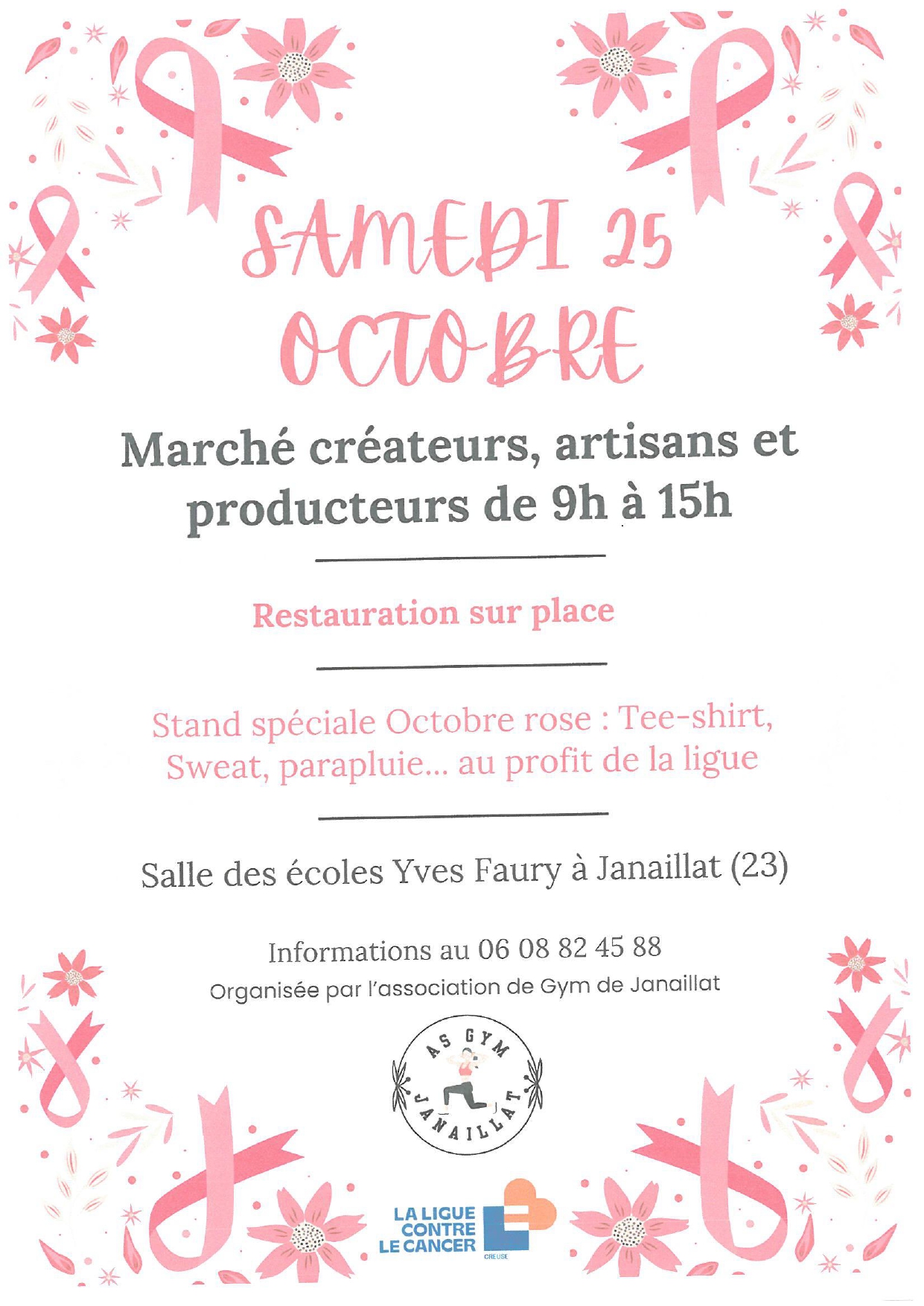 SAMEDI 25 OCTOBRE

Marché créateurs, artisans et producteurs de 9h à 15h

Restauration sur place

Stand spéciale Octobre rose : Tee-shirt, Sweat, parapluie... au profit de la ligue

Salle des écoles Yves Faury à Janaillat (23)

Informations au 06 08 82 45 88

Organisée par l'association de Gym de Janaillat

AS GYM JANAILLAT

LA LIGUE CONTRE LE CANCER
CREUSE